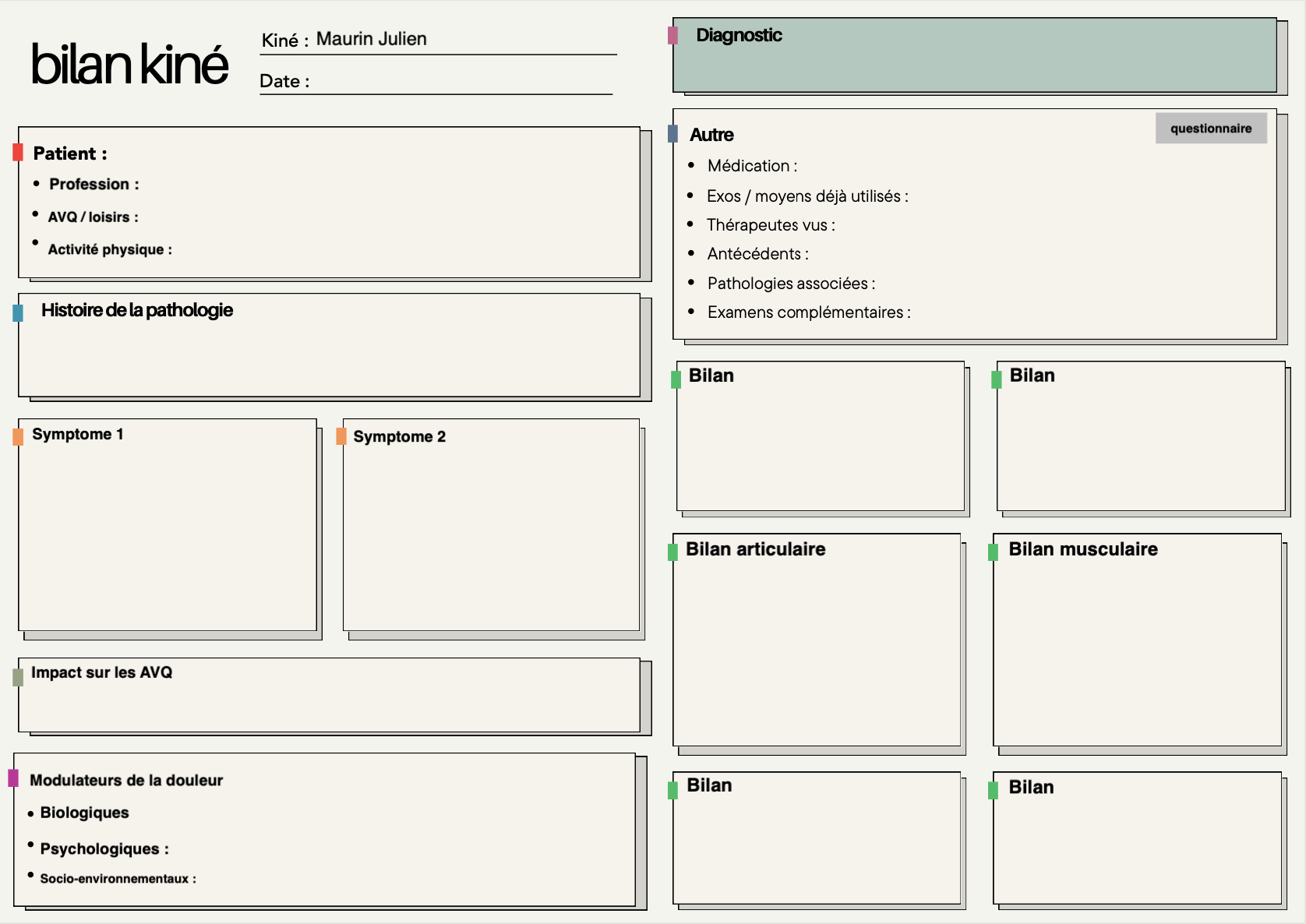 bilan kiné

Kiné : Maurin Julien

Date :

Patient :
• Profession :
• AVQ / loisirs :
• Activité physique :

Histoire de la pathologie

Symptome 1

Symptome 2

Impact sur les AVQ

Modulateurs de la douleur
• Biologiques
• Psychologiques :
• Socio-environnementaux :

Diagnostic

Autre

questionnaire

• Médication :
• Exos / moyens déjà utilisés :
• Thérapeutes vus :
• Antécédents :
• Pathologies associées :
• Examens complémentaires :

Bilan

Bilan

Bilan articulaire

Bilan musculaire

Bilan

Bilan